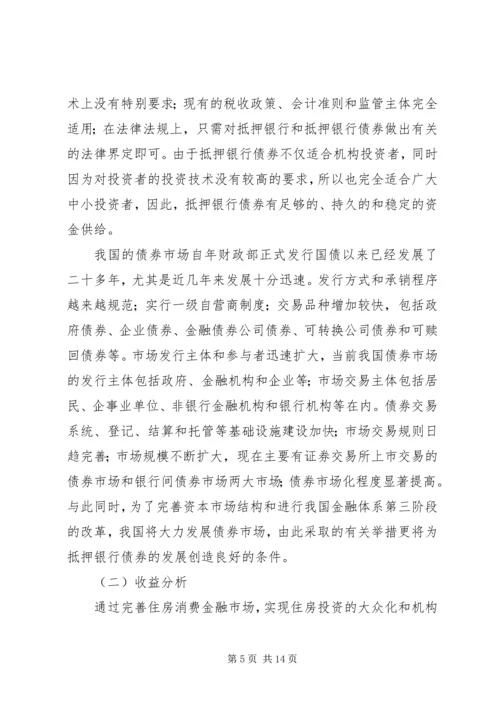 术上没有特别要求；现有的税收政策、会计准则和监管主体完全适用；在法律法规上，只需对抵押银行和抵押银行债券做出有关的法律界定即可。由于抵押银行债券不仅适合机构投资者，同时因为对投资者的投资技术没有较高的要求，所以也完全适合广大中小投资者，因此，抵押银行债券有足够的、持久的和稳定的资金供给。

我国的债券市场自年财政部正式发行国债以来已经发展了二十多年，尤其是近几年来发展十分迅速。发行方式和承销程序越来越规范；实行一级自营商制度；交易品种增加较快，包括政府债券、企业债券、金融债券公司债券、可转换公司债券和可赎回债券等。市场发行主体和参与者迅速扩大，当前我国债券市场的发行主体包括政府、金融机构和企业等；市场交易主体包括居民、企事业单位、非银行金融机构和银行机构等在内。债券交易系统、登记、结算和托管等基础设施建设加快；市场交易规则日趋完善；市场规模不断扩大，现在主要有证券交易所上市交易的债券市场和银行间债券市场两大市场；债券市场化程度显著提高。与此同时，为了完善资本市场结构和进行我国金融体系第三阶段的改革，我国将大力发展债券市场，由此采取的有关举措更将为抵押银行债券的发展创造良好的条件。

（二）收益分析

通过完善住房消费金融市场，实现住房投资的大众化和机构

第 5 页 共 14 页